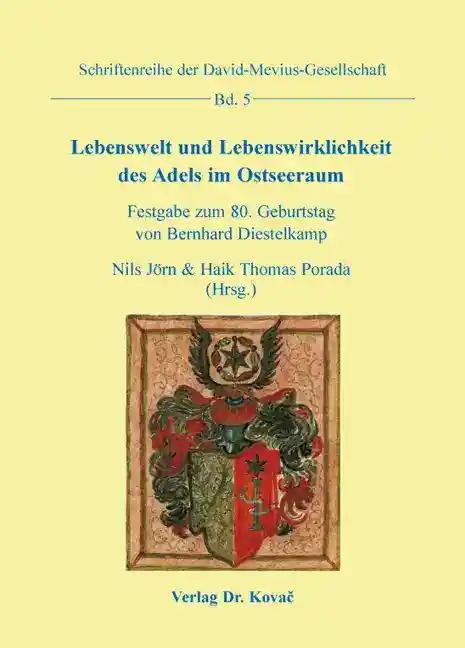 Schriftenreihe der David-Mevius-Gesellschaft

Bd. 5

Lebenswelt und Lebenswirklichkeit des Adels im Ostseeraum

Festgabe zum 80. Geburtstag von Bernhard Diestelkamp

Nils Jörn & Haik Thomas Porada (Hrsg.)

Verlag Dr. Kovač